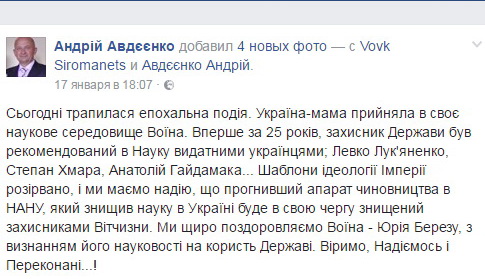 Андрій Авдєєнко добавил 4 новых фото — с Vovk Siromanets и Авдєєнко Андрій.
17 января в 18:07 ·

Сьогодні трапилася епохальна подія. Україна-мама прийняла в своє наукове середовище Воїна. Вперше за 25 років, захисник Держави був рекомендований в Науку видатними українцями; Левко Лук'яненко, Степан Хмара, Анатолій Гайдамака... Шаблони ідеології Імперії розірвано, і ми маємо надію, що прогнивший апарат чиновництва в НАНУ, який знищив науку в Україні буде в свою чергу знищений захисниками Вітчизни. Ми щиро поздоровляємо Воїна - Юрія Березу, з визнанням його науковості на користь Державі. Віримо, Надіємось і Переконані...!